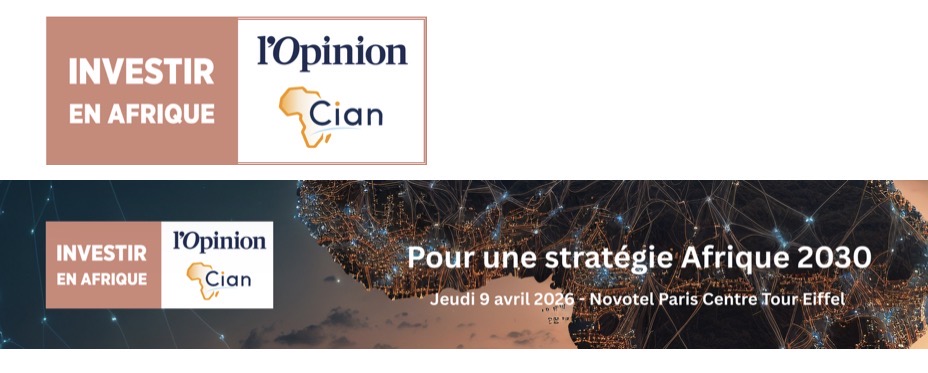 INVESTIR EN AFRIQUE

l'Opinion

Cian

INVESTIR EN AFRIQUE

l'Opinion

Cian

Pour une stratégie Afrique 2030

Jeudi 9 avril 2026 - Novotel Paris Centre Tour Eiffel